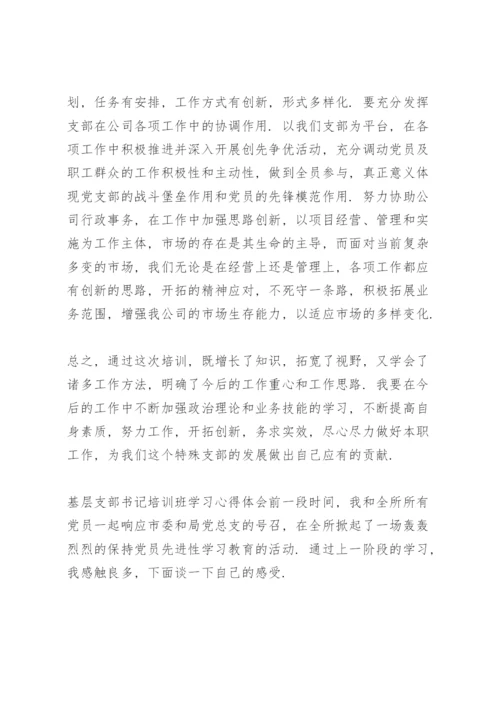 划，任务有安排，工作方式有创新，形式多样化．要充分发挥支部在公司各项工作中的协调作用．以我们支部为平台，在各项工作中积极推进并深入开展创先争优活动，充分调动党员及职工群众的工作积极性和主动性，做到全员参与，真正意义体现党支部的战斗堡垒作用和党员的先锋模范作用．努力协助公司行政事务，在工作中加强思路创新，以项目经营、管理和实施为工作主体，市场的存在是其生命的主导，而面对当前复杂多变的市场，我们无论是在经营上还是管理上，各项工作都应有创新的思路，开拓的精神应对，不死守一条路，积极拓展业务范围，增强我公司的市场生存能力，以适应市场的多样变化．

总之，通过这次培训，既增长了知识，拓宽了视野，又学会了诸多工作方法，明确了今后的工作重心和工作思路．我要在今后的工作中不断加强政治理论和业务技能的学习，不断提高自身素质，努力工作，开拓创新，务求实效，尽心尽力做好本职工作，为我们这个特殊支部的发展做出自己应有的贡献．

基层支部书记培训班学习心得体会前一段时间，我和全所所有党员一起响应市委和局党总支的号召，在全所掀起了一场轰轰烈烈的保持党员先进性学习教育的活动．通过上一阶段的学习，我感触良多，下面谈一下自己的感受．